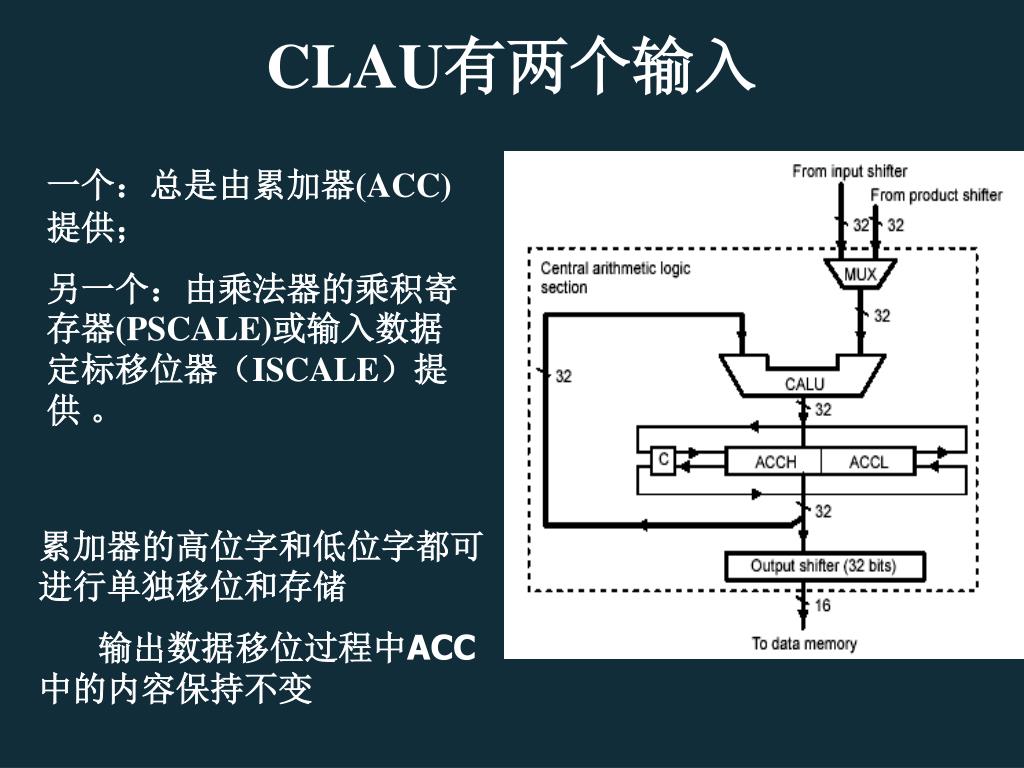 CLAU有两个输入

一个：总是由累加器(ACC)提供；

另一个：由乘法器的乘积寄存器(PSCALE)或输入数据定标移位器（ISCALE）提供 。

累加器的高位字和低位字都可进行单独移位和存储

输出数据移位过程中ACC中的内容保持不变

From input shifter
From product shifter
32
32
Central arithmetic logic section
MUX
32
32
CALU
32
C
ACCH
ACCL
32
Output shifter (32 bits)
16
To data memory